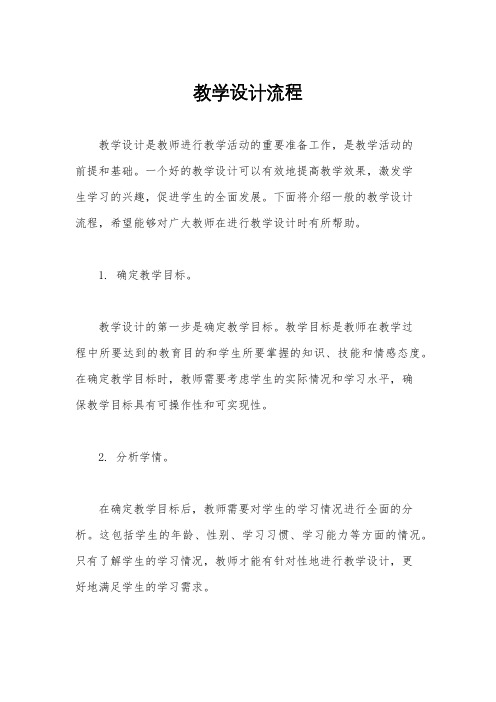 教学设计流程

教学设计是教师进行教学活动的重要准备工作，是教学活动的前提和基础。一个好的教学设计可以有效地提高教学效果，激发学生学习的兴趣，促进学生的全面发展。下面将介绍一般的教学设计流程，希望能够对广大教师在进行教学设计时有所帮助。

1. 确定教学目标。

教学设计的第一步是确定教学目标。教学目标是教师在教学过程中所要达到的教育目的和学生所要掌握的知识、技能和情感态度。在确定教学目标时，教师需要考虑学生的实际情况和学习水平，确保教学目标具有可操作性和可实现性。

2. 分析学情。

在确定教学目标后，教师需要对学生的学习情况进行全面的分析。这包括学生的年龄、性别、学习习惯、学习能力等方面的情况。只有了解学生的学习情况，教师才能有针对性地进行教学设计，更好地满足学生的学习需求。